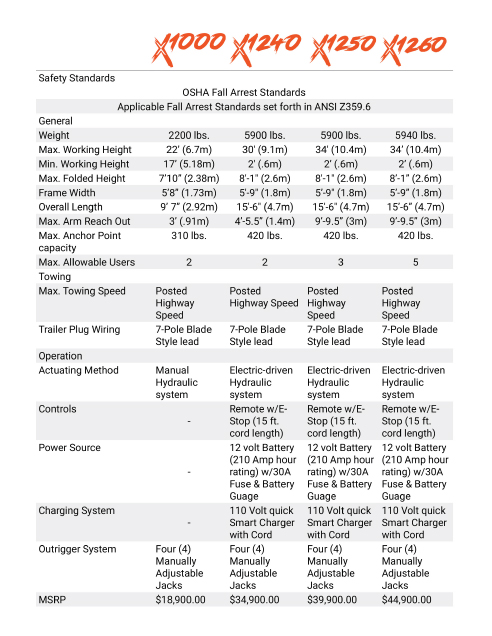 | | X1000 | X1240 | X1250 | X1260 |
|---|---|---|---|---|
| Safety Standards | | | | |
| OSHA Fall Arrest Standards | | | | |
| Applicable Fall Arrest Standards set forth in ANSI Z359.6 | | | | |
| General | | | | |
| Weight | 2200 lbs. | 5900 lbs. | 5900 lbs. | 5940 lbs. |
| Max. Working Height | 22' (6.7m) | 30' (9.1m) | 34' (10.4m) | 34' (10.4m) |
| Min. Working Height | 17' (5.18m) | 2' (.6m) | 2' (.6m) | 2' (.6m) |
| Max. Folded Height | 7'10" (2.38m) | 8'-1" (2.6m) | 8'-1" (2.6m) | 8'-1" (2.6m) |
| Frame Width | 5'8" (1.73m) | 5'-9" (1.8m) | 5'-9" (1.8m) | 5'-9" (1.8m) |
| Overall Length | 9' 7" (2.92m) | 15'-6" (4.7m) | 15'-6" (4.7m) | 15'-6" (4.7m) |
| Max. Arm Reach Out | 3' (.91m) | 4'-5.5" (1.4m) | 9'-9.5" (3m) | 9'-9.5" (3m) |
| Max. Anchor Point capacity | 310 lbs. | 420 lbs. | 420 lbs. | 420 lbs. |
| Max. Allowable Users | 2 | 2 | 3 | 5 |
| Towing | | | | |
| Max. Towing Speed | Posted Highway Speed | Posted Highway Speed | Posted Highway Speed | Posted Highway Speed |
| Trailer Plug Wiring | 7-Pole Blade Style lead | 7-Pole Blade Style lead | 7-Pole Blade Style lead | 7-Pole Blade Style lead |
| Operation | | | | |
| Actuating Method | Manual Hydraulic system | Electric-driven Hydraulic system | Electric-driven Hydraulic system | Electric-driven Hydraulic system |
| Controls | - | Remote w/E-Stop (15 ft. cord length) | Remote w/E-Stop (15 ft. cord length) | Remote w/E-Stop (15 ft. cord length) |
| Power Source | - | 12 volt Battery (210 Amp hour rating) w/30A Fuse & Battery Guage | 12 volt Battery (210 Amp hour rating) w/30A Fuse & Battery Guage | 12 volt Battery (210 Amp hour rating) w/30A Fuse & Battery Guage |
| Charging System | - | 110 Volt quick Smart Charger with Cord | 110 Volt quick Smart Charger with Cord | 110 Volt quick Smart Charger with Cord |
| Outrigger System | Four (4) Manually Adjustable Jacks | Four (4) Manually Adjustable Jacks | Four (4) Manually Adjustable Jacks | Four (4) Manually Adjustable Jacks |
| MSRP | $18,900.00 | $34,900.00 | $39,900.00 | $44,900.00 |